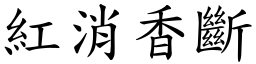 紅消香斷